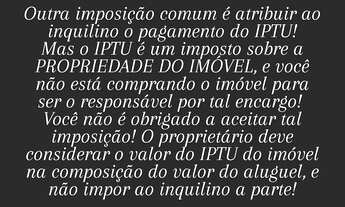 Outra imposição comum é atribuir ao inquilino o pagamento do IPTU! Mas o IPTU é um imposto sobre a PROPRIEDADE DO IMÓVEL, e você não está comprando o imóvel para ser o responsável por tal encargo! Você não é obrigado a aceitar tal imposição! O proprietário deve considerar o valor do IPTU do imóvel na composição do valor do aluguel, e não impor ao inquilino a parte!